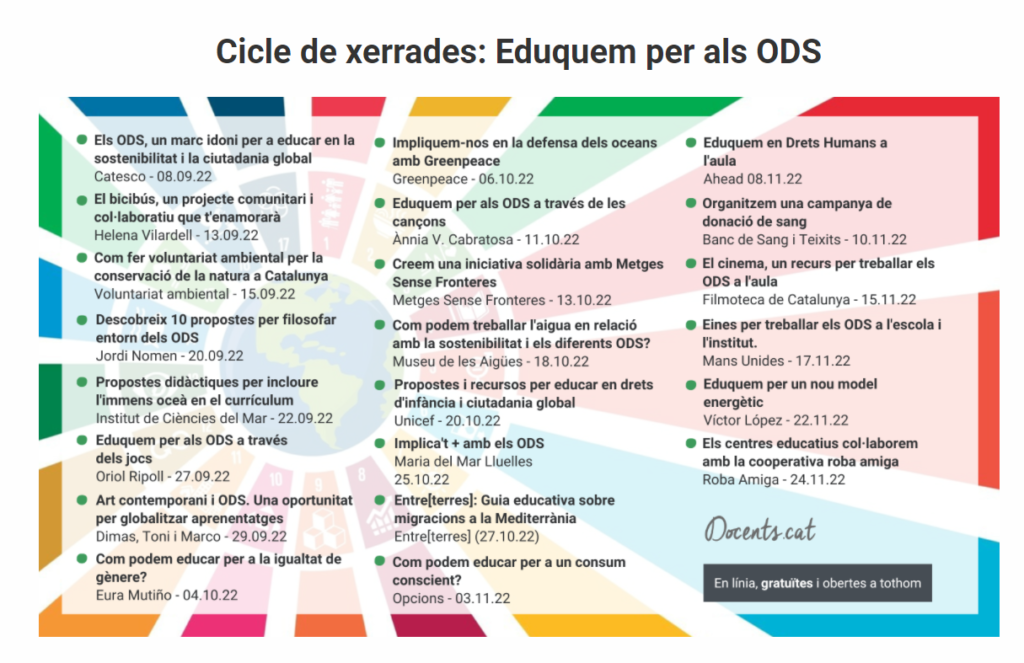 Cicle de xerrades: Eduquem per als ODS

Els ODS, un marc idoni per a educar en la sostenibilitat i la ciutadania global
Catesco - 08.09.22

El bicibús, un projecte comunitari i col·laboratiu que t'enamorarà
Helena Vilardell - 13.09.22

Com fer voluntariat ambiental per la conservació de la natura a Catalunya
Voluntariat ambiental - 15.09.22

Descobreix 10 propostes per filosofar entorn dels ODS
Jordi Nomen - 20.09.22

Propostes didàctiques per incloure l'immens oceà en el currículum
Institut de Ciències del Mar - 22.09.22

Eduquem per als ODS a través dels jocs
Oriol Ripoll - 27.09.22

Art contemporani i ODS. Una oportunitat per globalitzar aprenentatges
Dimas, Toni i Marco - 29.09.22

Com podem educar per a la igualtat de gènere?
Eura Mutiño - 04.10.22

Impliquem-nos en la defensa dels oceans amb Greenpeace
Greenpeace - 06.10.22

Eduquem per als ODS a través de les cançons
Ànnia V. Cabratosa - 11.10.22

Creem una iniciativa solidària amb Metges Sense Fronteres
Metges Sense Fronteres - 13.10.22

Com podem treballar l'aigua en relació amb la sostenibilitat i els diferents ODS?
Museu de les Aigües - 18.10.22

Propostes i recursos per educar en drets d'infància i ciutadania global
Unicef - 20.10.22

Implica't + amb els ODS
Maria del Mar Lluelles
25.10.22

Entre[terres]: Guia educativa sobre migracions a la Mediterrània
Entre[terres] (27.10.22)

Com podem educar per a un consum conscient?
Opcions - 03.11.22

Eduquem en Drets Humans a l'aula
Ahead 08.11.22

Organitzem una campanya de donació de sang
Banc de Sang i Teixits - 10.11.22

El cinema, un recurs per treballar els ODS a l'aula
Filmoteca de Catalunya - 15.11.22

Eines per treballar els ODS a l'escola i l'institut.
Mans Unides - 17.11.22

Eduquem per un nou model energètic
Víctor López - 22.11.22

Els centres educatius col·laborem amb la cooperativa roba amiga
Roba Amiga - 24.11.22

Docents.cat

En línia, gratuïtes i obertes a tothom